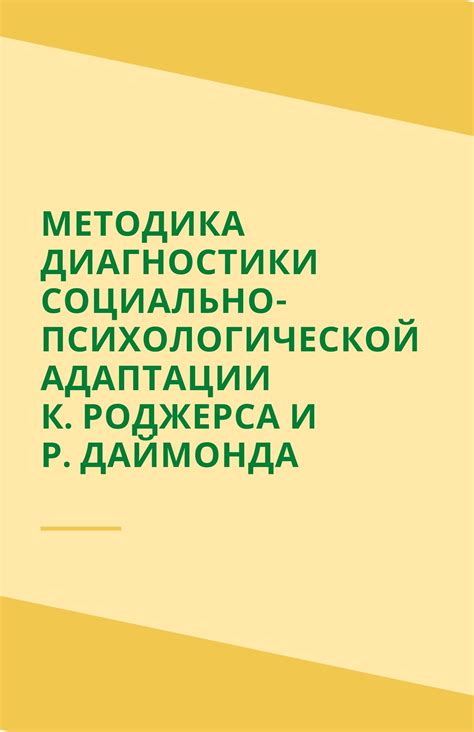 МЕТОДИКА ДИАГНОСТИКИ СОЦИАЛЬНО-ПСИХОЛОГИЧЕСКОЙ АДАПТАЦИИ К. РОДЖЕРСА И Р. ДАЙМОНДА